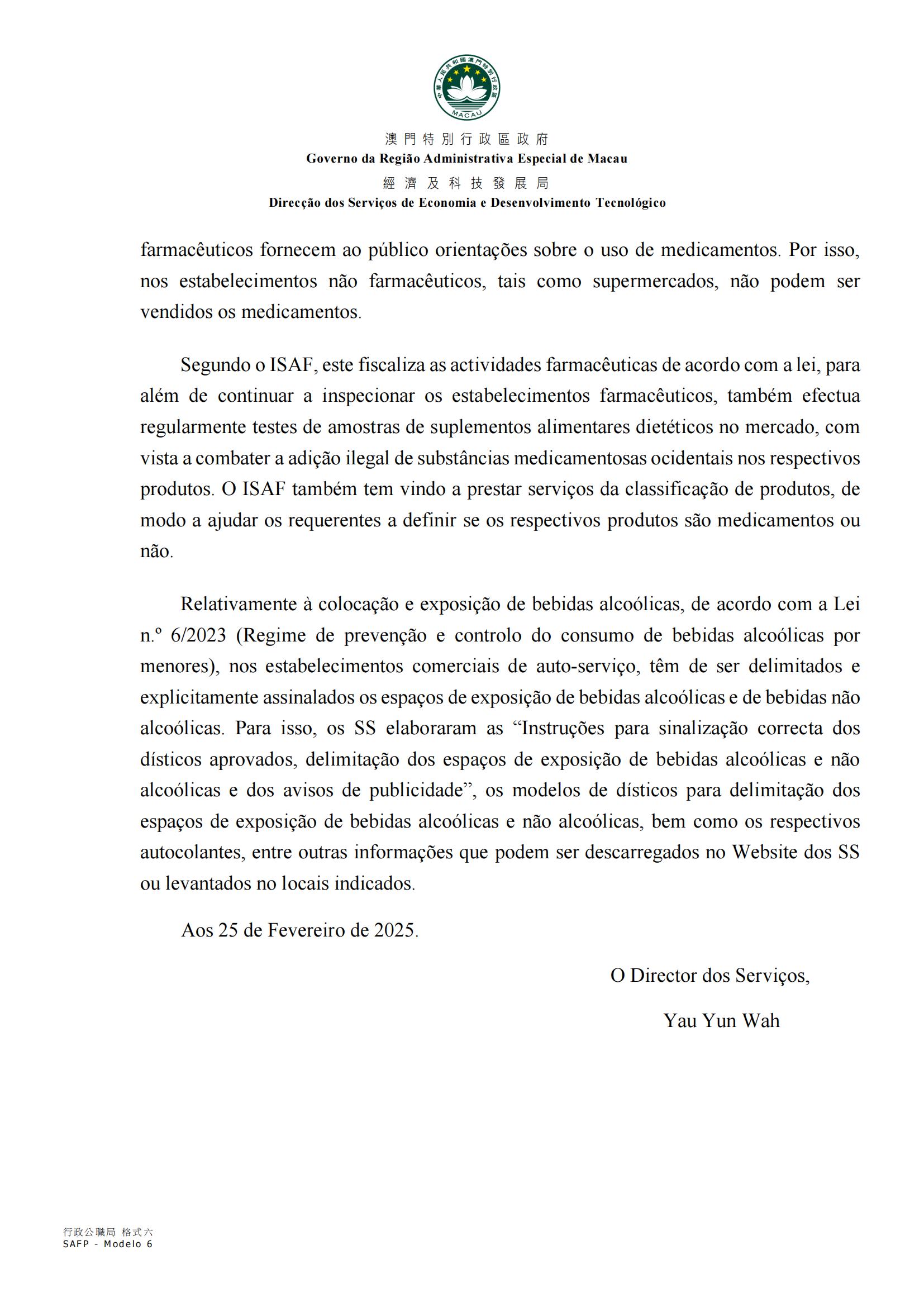 中華人民共和國澳門特別行政區
MACAU

澳門特別行政區政府
Governo da Região Administrativa Especial de Macau
經濟及科技發展局
Direcção dos Serviços de Economia e Desenvolvimento Tecnológico

farmacêuticos fornecem ao público orientações sobre o uso de medicamentos. Por isso, nos estabelecimentos não farmacêuticos, tais como supermercados, não podem ser vendidos os medicamentos.

Segundo o ISAF, este fiscaliza as actividades farmacêuticas de acordo com a lei, para além de continuar a inspecionar os estabelecimentos farmacêuticos, também efectua regularmente testes de amostras de suplementos alimentares dietéticos no mercado, com vista a combater a adição ilegal de substâncias medicamentosas ocidentais nos respectivos produtos. O ISAF também tem vindo a prestar serviços da classificação de produtos, de modo a ajudar os requerentes a definir se os respectivos produtos são medicamentos ou não.

Relativamente à colocação e exposição de bebidas alcoólicas, de acordo com a Lei n.º 6/2023 (Regime de prevenção e controlo do consumo de bebidas alcoólicas por menores), nos estabelecimentos comerciais de auto-serviço, têm de ser delimitados e explicitamente assinalados os espaços de exposição de bebidas alcoólicas e de bebidas não alcoólicas. Para isso, os SS elaboraram as “Instruções para sinalização correcta dos dísticos aprovados, delimitação dos espaços de exposição de bebidas alcoólicas e não alcoólicas e dos avisos de publicidade”, os modelos de dísticos para delimitação dos espaços de exposição de bebidas alcoólicas e não alcoólicas, bem como os respectivos autocolantes, entre outras informações que podem ser descarregados no Website dos SS ou levantados no locais indicados.

Aos 25 de Fevereiro de 2025.

O Director dos Serviços,

Yau Yun Wah

行政公職局 格式六
SAFP - Modelo 6